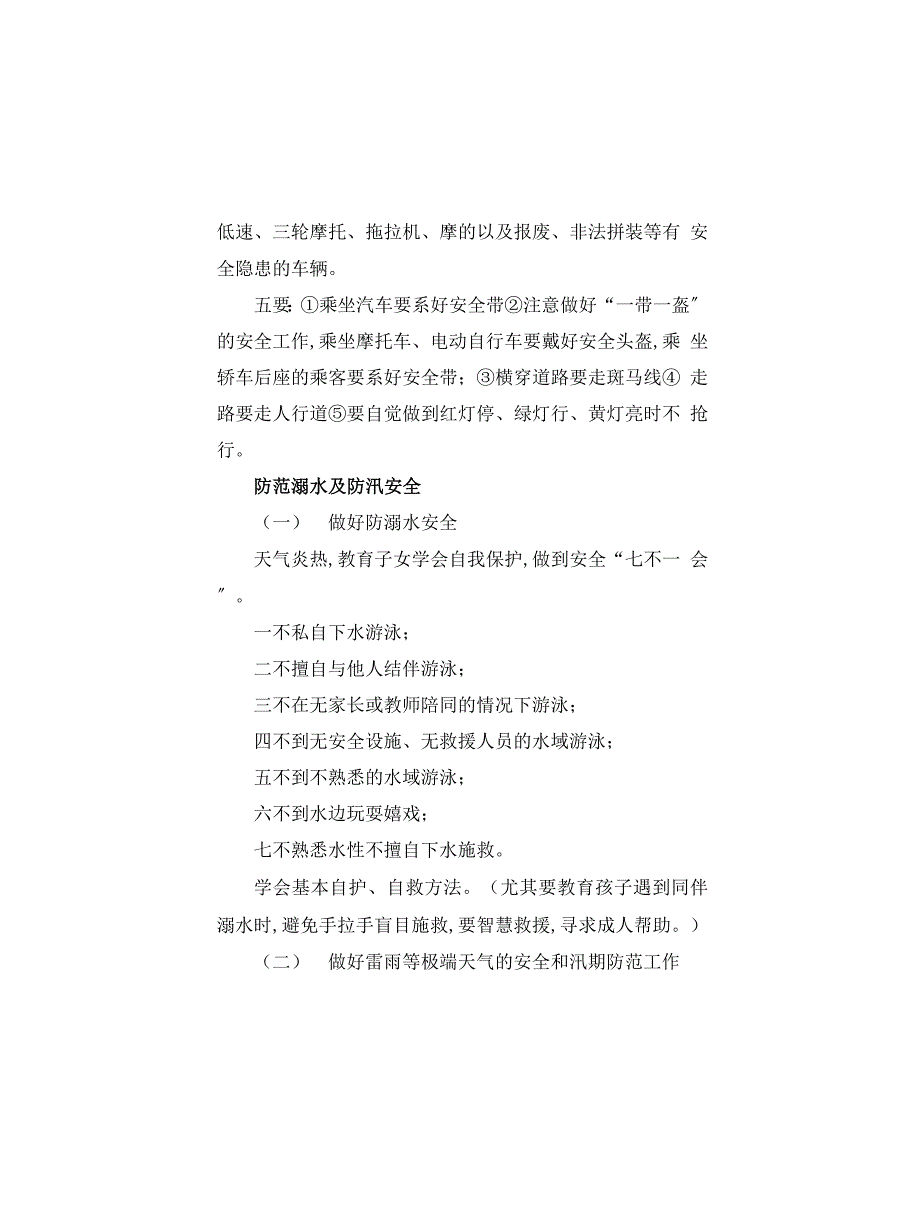 低速、三轮摩托、拖拉机、摩的以及报废、非法拼装等有 安全隐患的车辆。

五要: ①乘坐汽车要系好安全带②注意做好“一带一盔″的安全工作,乘坐摩托车、电动自行车要戴好安全头盔,乘 坐轿车后座的乘客要系好安全带；③横穿道路要走斑马线④ 走路要走人行道⑤要自觉做到红灯停、绿灯行、黄灯亮时不 抢行。

防范溺水及防汛安全

（一） 做好防溺水安全

天气炎热,教育子女学会自我保护,做到安全“七不一 会″。

一不私自下水游泳；

二不擅自与他人结伴游泳；

三不在无家长或教师陪同的情况下游泳；

四不到无安全设施、无救援人员的水域游泳；

五不到不熟悉的水域游泳；

六不到水边玩耍嬉戏；

七不熟悉水性不擅自下水施救。

学会基本自护、自救方法。（尤其要教育孩子遇到同伴溺水时,避免手拉手盲目施救,要智慧救援,寻求成人帮助。）

（二） 做好雷雨等极端天气的安全和汛期防范工作